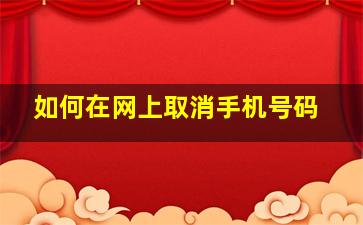 如何在网上取消手机号码